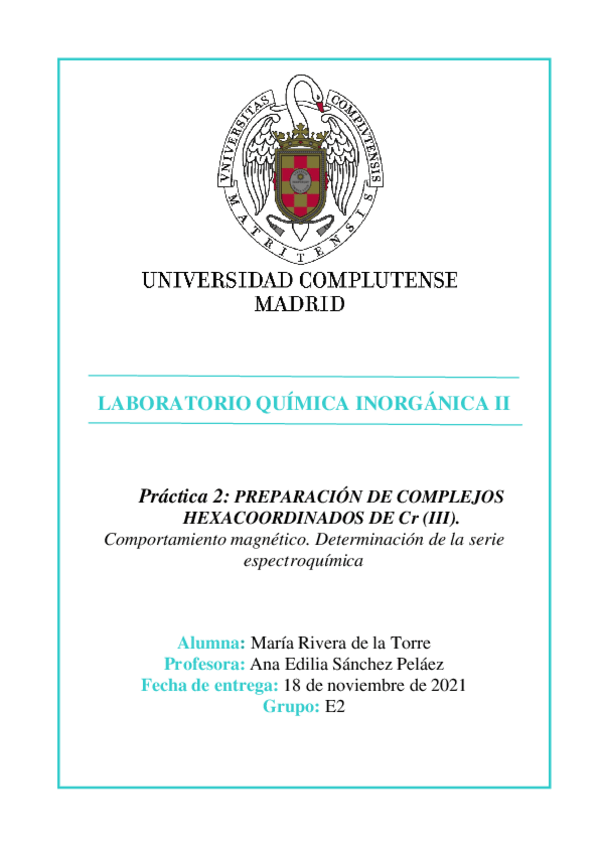 VNIVERSITAS COMPLVTENSIS MATRITENSIS

UNIVERSIDAD COMPLUTENSE
MADRID

LABORATORIO QUÍMICA INORGÁNICA II

Práctica 2: PREPARACIÓN DE COMPLEJOS HEXACOORDINADOS DE Cr (III).
Comportamiento magnético. Determinación de la serie espectroquímica

Alumna: María Rivera de la Torre
Profesora: Ana Edilia Sánchez Peláez
Fecha de entrega: 18 de noviembre de 2021
Grupo: E2